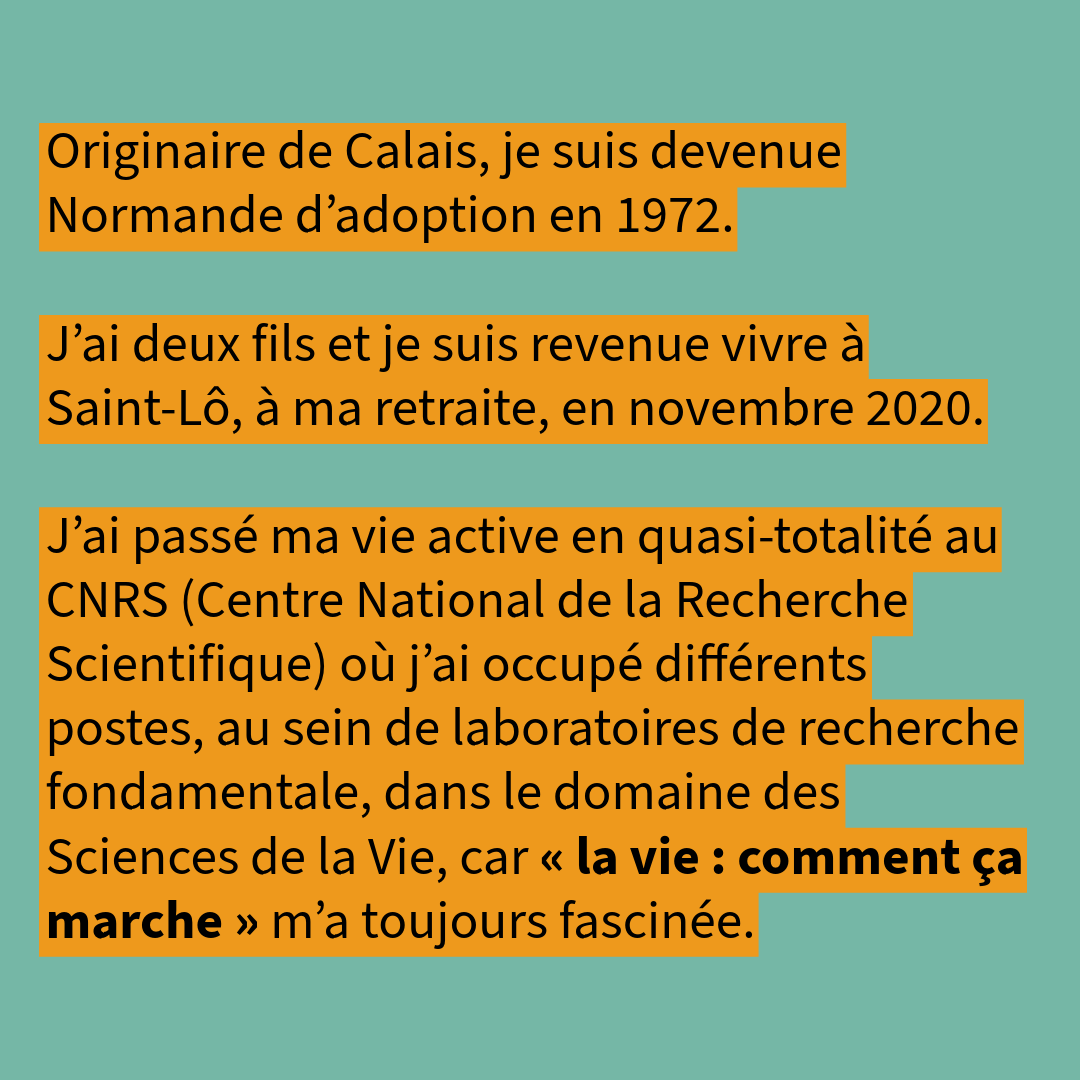 Originaire de Calais, je suis devenue Normande d’adoption en 1972.

J’ai deux fils et je suis revenue vivre à Saint-Lô, à ma retraite, en novembre 2020.

J’ai passé ma vie active en quasi-totalité au CNRS (Centre National de la Recherche Scientifique) où j’ai occupé différents postes, au sein de laboratoires de recherche fondamentale, dans le domaine des Sciences de la Vie, car « la vie : comment ça marche » m’a toujours fascinée.